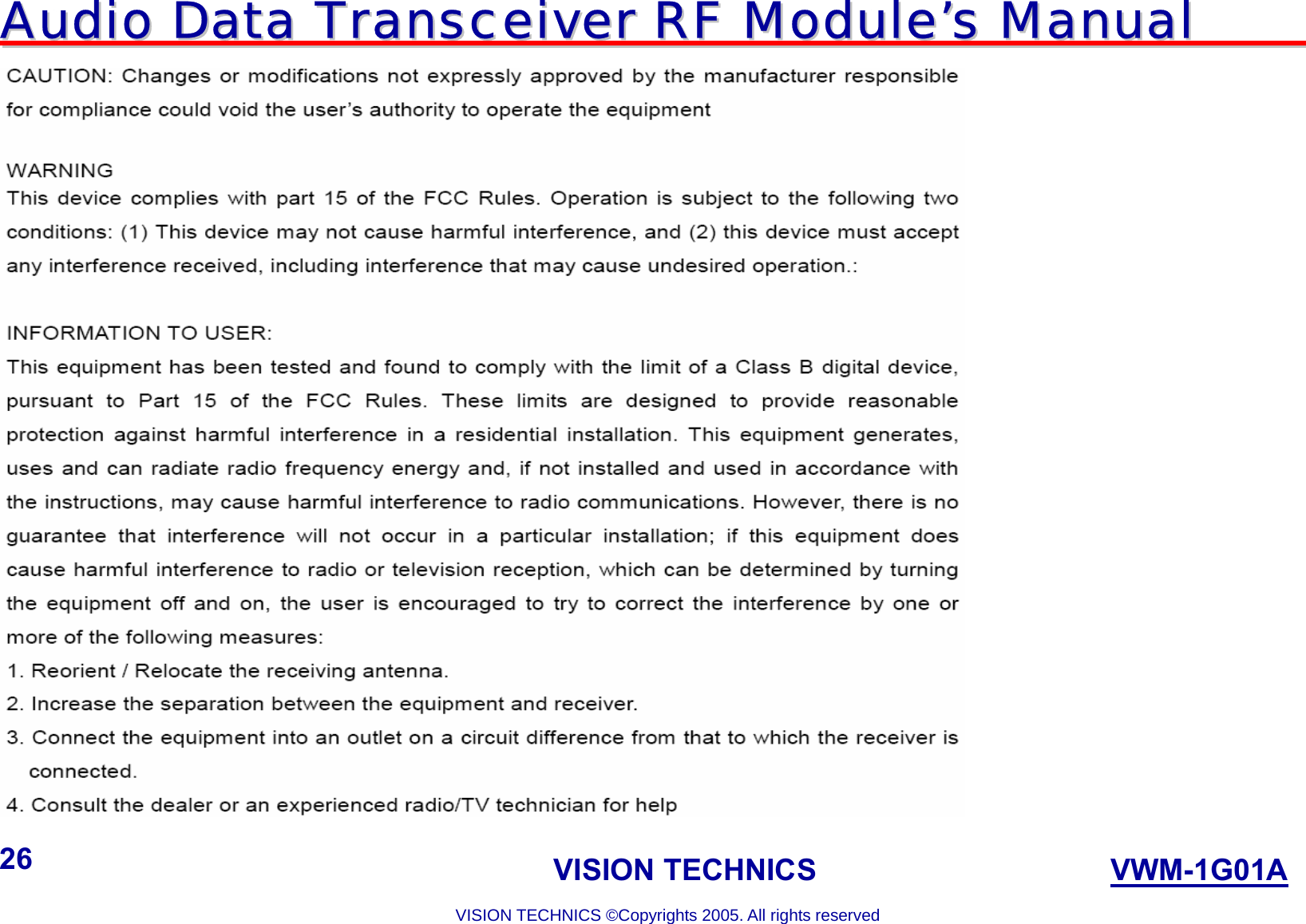 Audio Data Transceiver RF Module's Manual

CAUTION: Changes or modifications not expressly approved by the manufacturer responsible for compliance could void the user's authority to operate the equipment

WARNING
This device complies with part 15 of the FCC Rules. Operation is subject to the following two conditions: (1) This device may not cause harmful interference, and (2) this device must accept any interference received, including interference that may cause undesired operation.:

INFORMATION TO USER:
This equipment has been tested and found to comply with the limit of a Class B digital device, pursuant to Part 15 of the FCC Rules. These limits are designed to provide reasonable protection against harmful interference in a residential installation. This equipment generates, uses and can radiate radio frequency energy and, if not installed and used in accordance with the instructions, may cause harmful interference to radio communications. However, there is no guarantee that interference will not occur in a particular installation; if this equipment does cause harmful interference to radio or television reception, which can be determined by turning the equipment off and on, the user is encouraged to try to correct the interference by one or more of the following measures:
1. Reorient / Relocate the receiving antenna.
2. Increase the separation between the equipment and receiver.
3. Connect the equipment into an outlet on a circuit difference from that to which the receiver is connected.
4. Consult the dealer or an experienced radio/TV technician for help

26
VISION TECHNICS
VWM-1G01A
VISION TECHNICS ©Copyrights 2005. All rights reserved